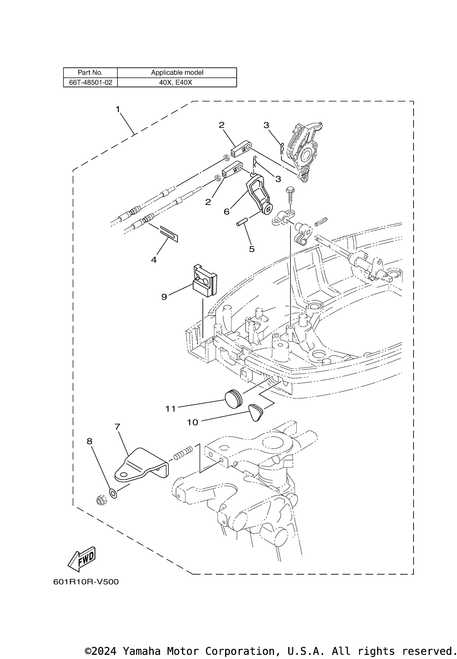 | Part No. | Applicable model |
|---|---|
| 66T-48501-02 | 40X, E40X |

1
2
3
3
2
6
5
4
9
11
10
7
8
FWD
601R10R-V500

©2024 Yamaha Motor Corporation, U.S.A. All rights reserved.